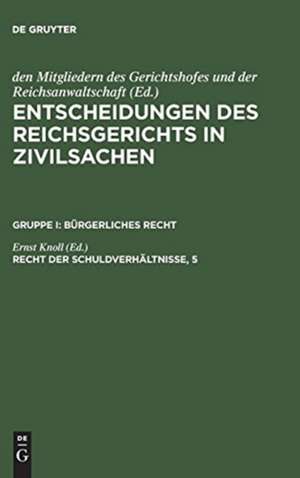 DE GRUYTER

den Mitgliedern des Gerichtshofes und der Reichsanwaltschaft (Ed.)

ENTSCHEIDUNGEN DES REICHSGERICHTS IN ZIVILSACHEN

GRUPPE I: BÜRGERLICHES RECHT

Ernst Knoll (Ed.)

RECHT DER SCHULDVERHÄLTNISSE, 5

DE
G